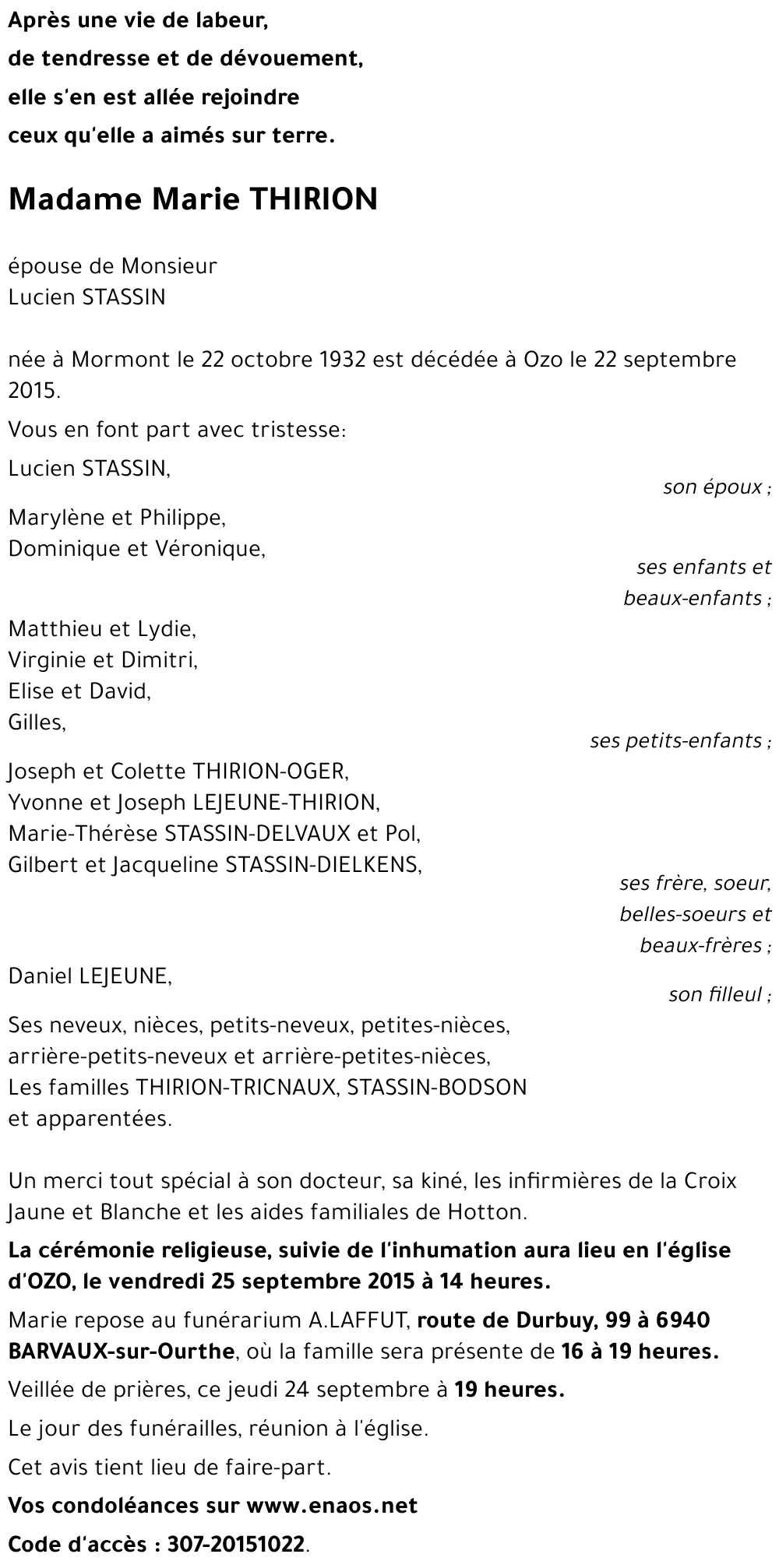 Après une vie de labeur,
de tendresse et de dévouement,
elle s'en est allée rejoindre
ceux qu'elle a aimés sur terre.

Madame Marie THIRION

épouse de Monsieur
Lucien STASSIN

née à Mormont le 22 octobre 1932 est décédée à Ozo le 22 septembre 2015.

Vous en font part avec tristesse:

Lucien STASSIN,
son époux ;

Marylène et Philippe,
Dominique et Véronique,
ses enfants et beaux-enfants ;

Matthieu et Lydie,
Virginie et Dimitri,
Elise et David,
Gilles,
ses petits-enfants ;

Joseph et Colette THIRION-OGER,
Yvonne et Joseph LEJEUNE-THIRION,
Marie-Thérèse STASSIN-DELVAUX et Pol,
Gilbert et Jacqueline STASSIN-DIELKENS,
ses frère, soeur, belles-soeurs et beaux-frères ;

Daniel LEJEUNE,
son filleul ;

Ses neveux, nièces, petits-neveux, petites-nièces,
arrière-petits-neveux et arrière-petites-nièces,
Les familles THIRION-TRICNAUX, STASSIN-BODSON
et apparentées.

Un merci tout spécial à son docteur, sa kiné, les infirmières de la Croix Jaune et Blanche et les aides familiales de Hotton.

La cérémonie religieuse, suivie de l'inhumation aura lieu en l'église d'OZO, le vendredi 25 septembre 2015 à 14 heures.

Marie repose au funérarium A.LAFFUT, route de Durbuy, 99 à 6940 BARVAUX-sur-Ourthe, où la famille sera présente de 16 à 19 heures.

Veillée de prières, ce jeudi 24 septembre à 19 heures.

Le jour des funérailles, réunion à l'église.

Cet avis tient lieu de faire-part.

Vos condoléances sur www.enaos.net

Code d'accès : 307-20151022.